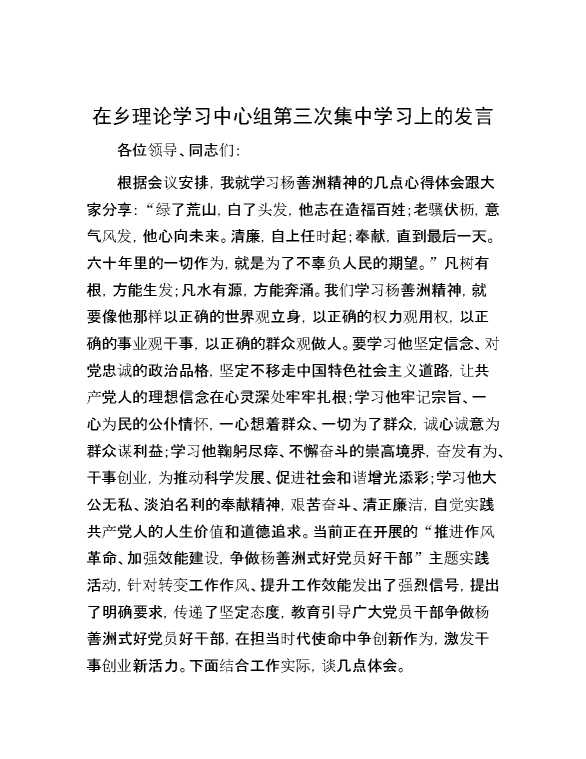 在乡理论学习中心组第三次集中学习上的发言

各位领导、同志们:

根据会议安排，我就学习杨善洲精神的几点心得体会跟大家分享:“绿了荒山，白了头发，他志在造福百姓;老骥伏枥，意气风发，他心向未来。清廉，自上任时起;奉献，直到最后一天。六十年里的一切作为，就是为了不辜负人民的期望。”凡树有根，方能生发;凡水有源，方能奔涌。我们学习杨善洲精神，就要像他那样以正确的世界观立身，以正确的权力观用权，以正确的事业观干事，以正确的群众观做人。要学习他坚定信念、对党忠诚的政治品格，坚定不移走中国特色社会主义道路，让共产党人的理想信念在心灵深处牢牢扎根;学习他牢记宗旨、一心为民的公仆情怀，一心想着群众、一切为了群众，诚心诚意为群众谋利益;学习他鞠躬尽瘁、不懈奋斗的崇高境界，奋发有为、干事创业，为推动科学发展、促进社会和谐增光添彩;学习他大公无私、淡泊名利的奉献精神，艰苦奋斗、清正廉洁，自觉实践共产党人的人生价值和道德追求。当前正在开展的“推进作风革命、加强效能建设，争做杨善洲式好党员好干部”主题实践活动，针对转变工作作风、提升工作效能发出了强烈信号，提出了明确要求，传递了坚定态度，教育引导广大党员干部争做杨善洲式好党员好干部，在担当时代使命中争创新作为，激发干事创业新活力。下面结合工作实际，谈几点体会。